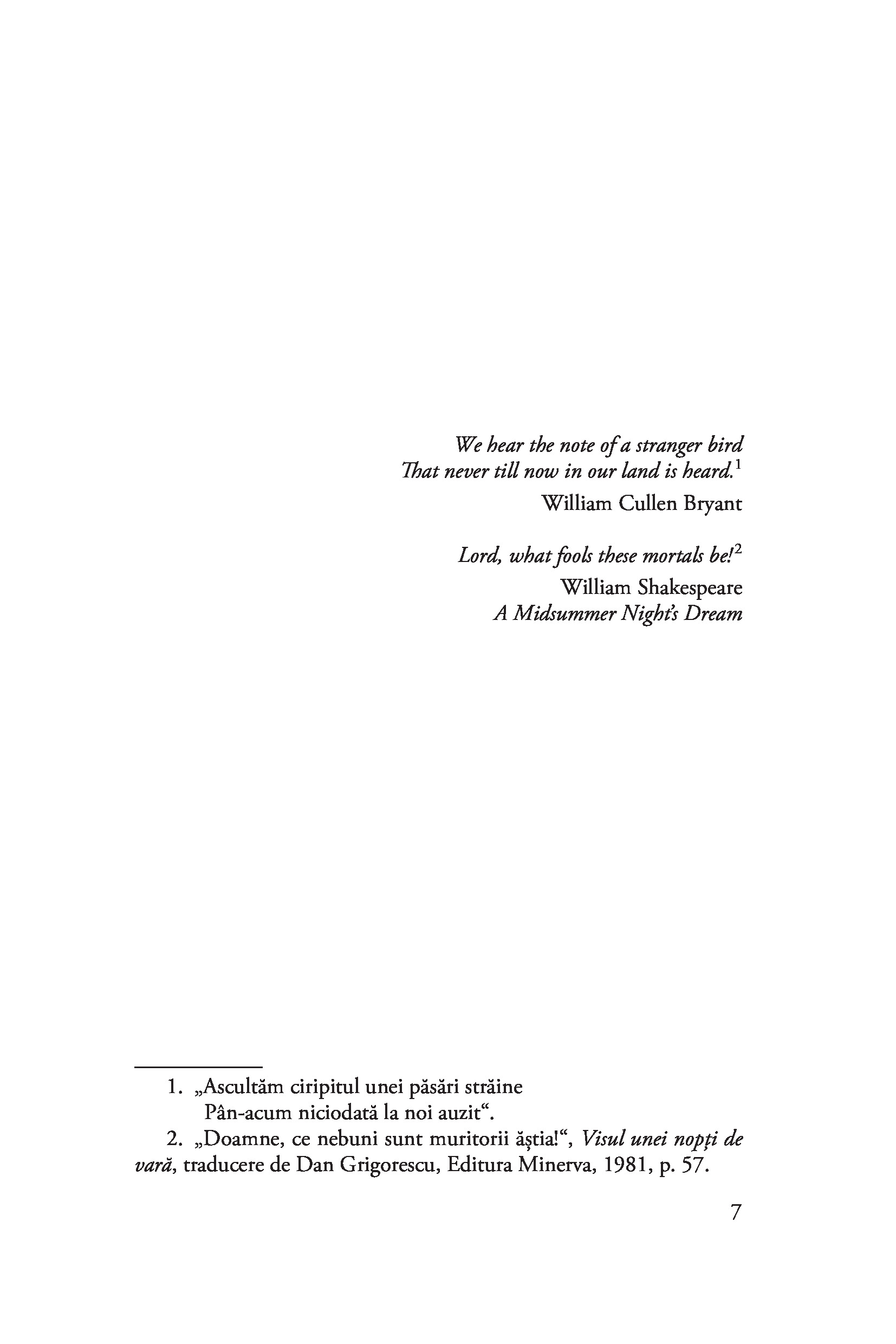 We hear the note of a stranger bird
That never till now in our land is heard.$^{1}$
William Cullen Bryant

Lord, what fools these mortals be!$^{2}$
William Shakespeare
A Midsummer Night's Dream

1. „Ascultăm ciripitul unei păsări străine
Pân-acum niciodată la noi auzit“.

2. „Doamne, ce nebuni sunt muritorii ăștia!“, Visul unei nopți de vară, traducere de Dan Grigorescu, Editura Minerva, 1981, p. 57.

7